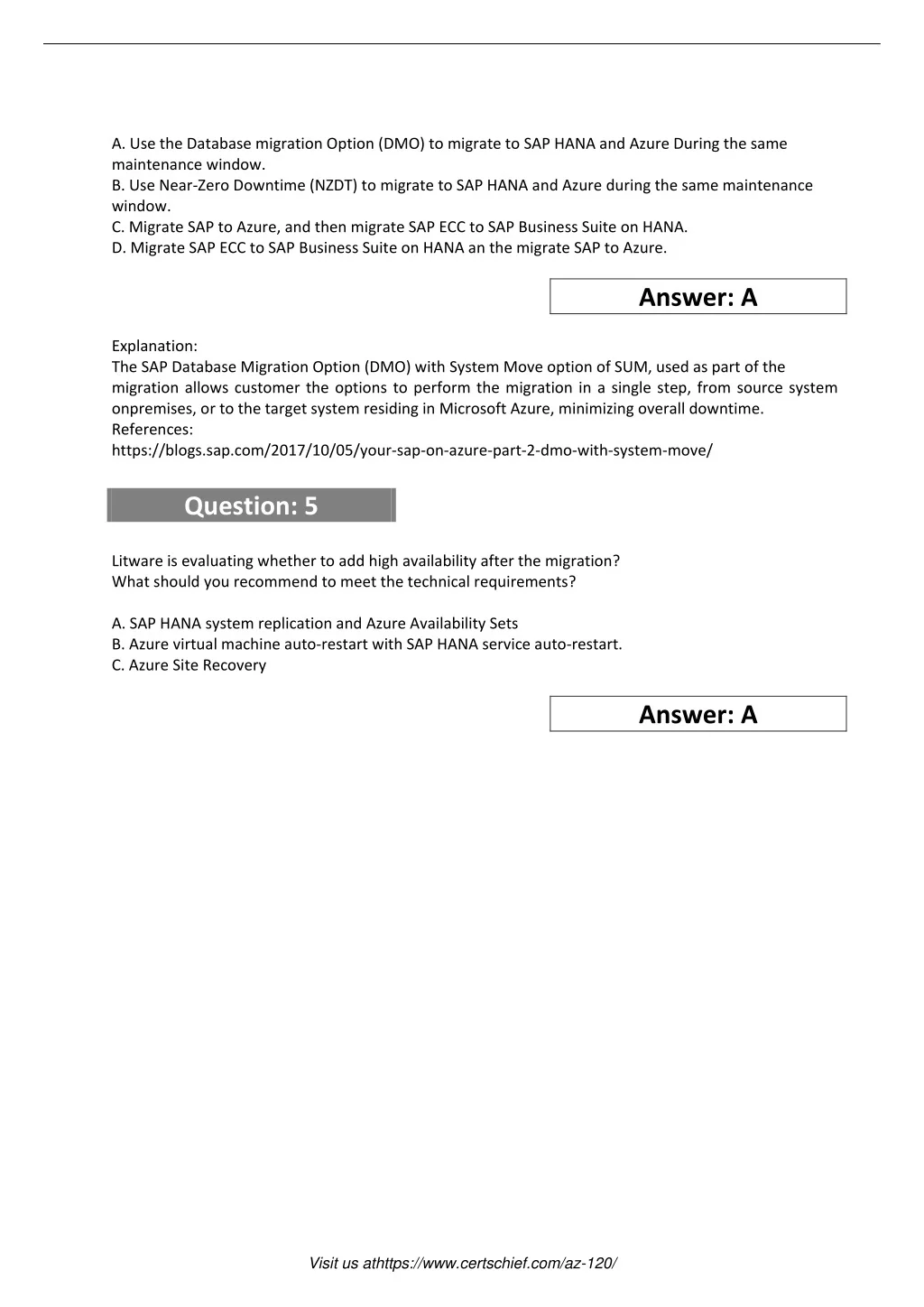 A. Use the Database migration Option (DMO) to migrate to SAP HANA and Azure During the same maintenance window.
B. Use Near-Zero Downtime (NZDT) to migrate to SAP HANA and Azure during the same maintenance window.
C. Migrate SAP to Azure, and then migrate SAP ECC to SAP Business Suite on HANA.
D. Migrate SAP ECC to SAP Business Suite on HANA an the migrate SAP to Azure.

Answer: A

Explanation:
The SAP Database Migration Option (DMO) with System Move option of SUM, used as part of the migration allows customer the options to perform the migration in a single step, from source system onpremises, or to the target system residing in Microsoft Azure, minimizing overall downtime.
References:
https://blogs.sap.com/2017/10/05/your-sap-on-azure-part-2-dmo-with-system-move/

Question: 5

Litware is evaluating whether to add high availability after the migration?
What should you recommend to meet the technical requirements?

A. SAP HANA system replication and Azure Availability Sets
B. Azure virtual machine auto-restart with SAP HANA service auto-restart.
C. Azure Site Recovery

Answer: A

Visit us athttps://www.certschief.com/az-120/